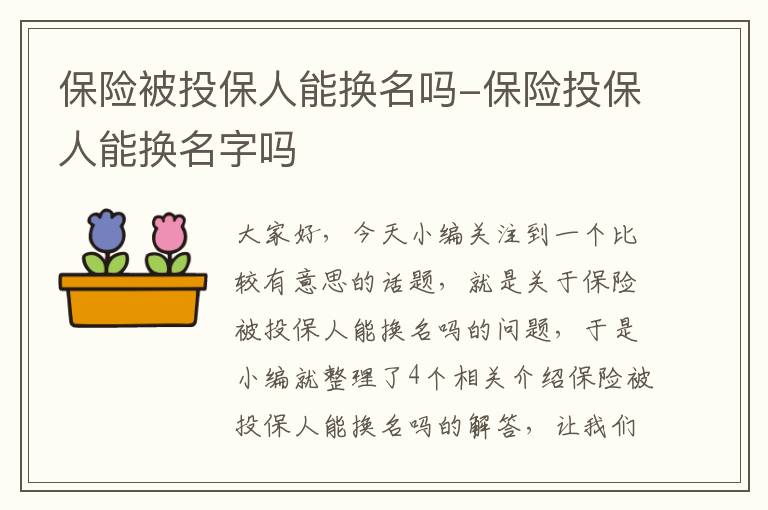 保险被投保人能换名吗-保险投保人能换名字吗

大家好，今天小编关注到一个比较有意思的话题，就是关于保险被投保人能换名吗的问题，于是小编就整理了4个相关介绍保险被投保人能换名吗的解答，让我们